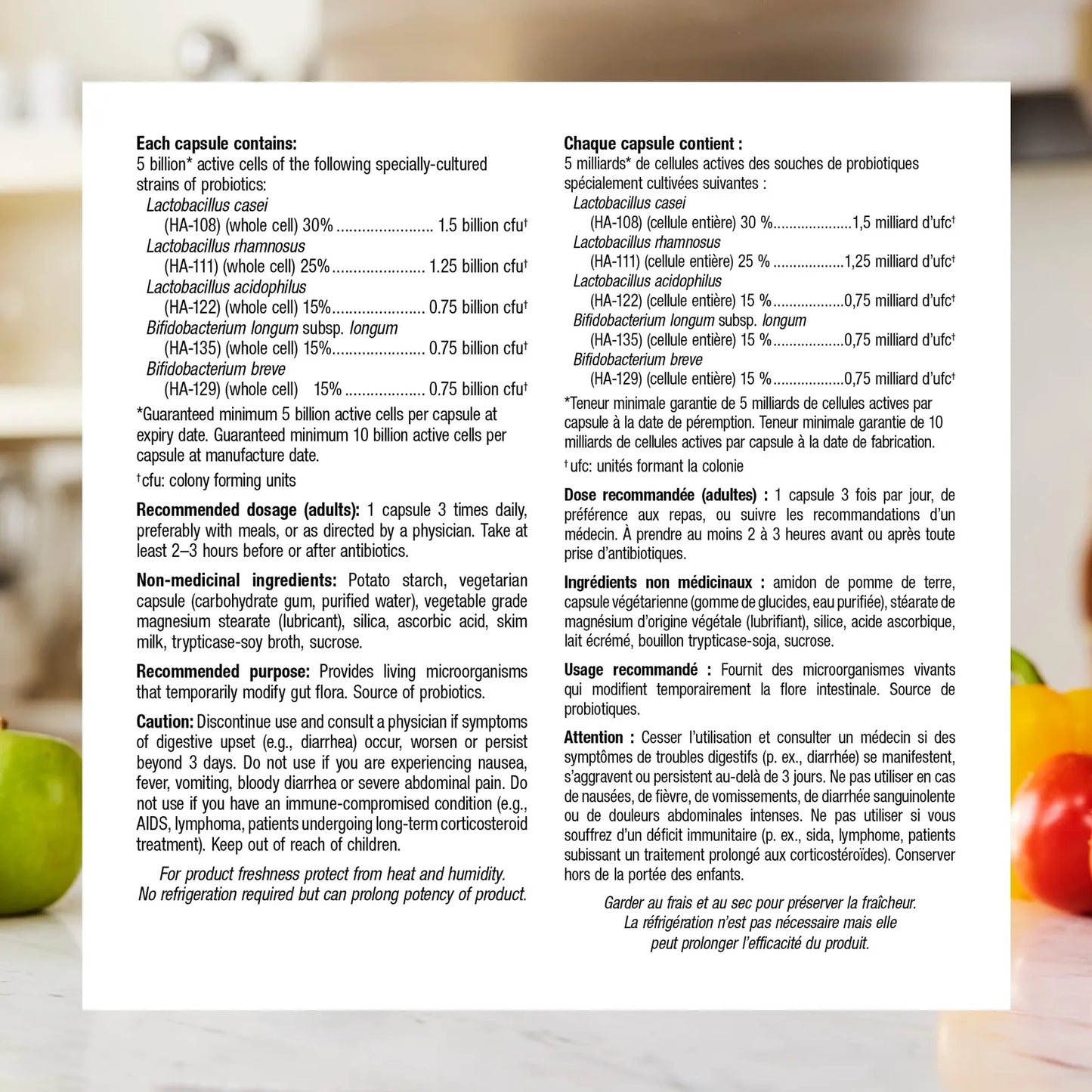 Each capsule contains:
5 billion* active cells of the following specially-cultured strains of probiotics:
Lactobacillus casei
(HA-108) (whole cell) 30% 1.5 billion cfu$^{†}$
Lactobacillus rhamnosus
(HA-111) (whole cell) 25% 1.25 billion cfu$^{†}$
Lactobacillus acidophilus
(HA-122) (whole cell) 15% 0.75 billion cfu$^{†}$
Bifidobacterium longum subsp. longum
(HA-135) (whole cell) 15% 0.75 billion cfu$^{†}$
Bifidobacterium breve
(HA-129) (whole cell) 15% 0.75 billion cfu$^{†}$

*Guaranteed minimum 5 billion active cells per capsule at expiry date. Guaranteed minimum 10 billion active cells per capsule at manufacture date.

$^{†}$cfu: colony forming units

Recommended dosage (adults): 1 capsule 3 times daily, preferably with meals, or as directed by a physician. Take at least 2–3 hours before or after antibiotics.

Non-medicinal ingredients: Potato starch, vegetarian capsule (carbohydrate gum, purified water), vegetable grade magnesium stearate (lubricant), silica, ascorbic acid, skim milk, trypticase-soy broth, sucrose.

Recommended purpose: Provides living microorganisms that temporarily modify gut flora. Source of probiotics.

Caution: Discontinue use and consult a physician if symptoms of digestive upset (e.g., diarrhea) occur, worsen or persist beyond 3 days. Do not use if you are experiencing nausea, fever, vomiting, bloody diarrhea or severe abdominal pain. Do not use if you have an immune-compromised condition (e.g., AIDS, lymphoma, patients undergoing long-term corticosteroid treatment). Keep out of reach of children.

For product freshness protect from heat and humidity.
No refrigeration required but can prolong potency of product.

Chaque capsule contient :
5 milliards* de cellules actives des souches de probiotiques spécialement cultivées suivantes :
Lactobacillus casei
(HA-108) (cellule entière) 30 % 1,5 milliard d'ufc$^{†}$
Lactobacillus rhamnosus
(HA-111) (cellule entière) 25 % 1,25 milliard d'ufc$^{†}$
Lactobacillus acidophilus
(HA-122) (cellule entière) 15 % 0,75 milliard d'ufc$^{†}$
Bifidobacterium longum subsp. longum
(HA-135) (cellule entière) 15 % 0,75 milliard d'ufc$^{†}$
Bifidobacterium breve
(HA-129) (cellule entière) 15 % 0,75 milliard d'ufc$^{†}$

*Teneur minimale garantie de 5 milliards de cellules actives par capsule à la date de péremption. Teneur minimale garantie de 10 milliards de cellules actives par capsule à la date de fabrication.

$^{†}$ufc: unités formant la colonie

Dose recommandée (adultes) : 1 capsule 3 fois par jour, de préférence aux repas, ou suivre les recommandations d'un médecin. À prendre au moins 2 à 3 heures avant ou après toute prise d'antibiotiques.

Ingrédients non médicinaux : amidon de pomme de terre, capsule végétarienne (gomme de glucides, eau purifiée), stéarate de magnésium d'origine végétale (lubrifiant), silice, acide ascorbique, lait écrémé, bouillon trypticase-soja, sucrose.

Usage recommandé : Fournit des microorganismes vivants qui modifient temporairement la flore intestinale. Source de probiotiques.

Attention : Cesser l'utilisation et consulter un médecin si des symptômes de troubles digestifs (p. ex., diarrhée) se manifestent, s'aggravent ou persistent au-delà de 3 jours. Ne pas utiliser en cas de nausées, de fièvre, de vomissements, de diarrhée sanguinolente ou de douleurs abdominales intenses. Ne pas utiliser si vous souffrez d'un déficit immunitaire (p. ex., sida, lymphome, patients subissant un traitement prolongé aux corticostéroïdes). Conserver hors de la portée des enfants.

Garder au frais et au sec pour préserver la fraîcheur.
La réfrigération n'est pas nécessaire mais elle
peut prolonger l'efficacité du produit.